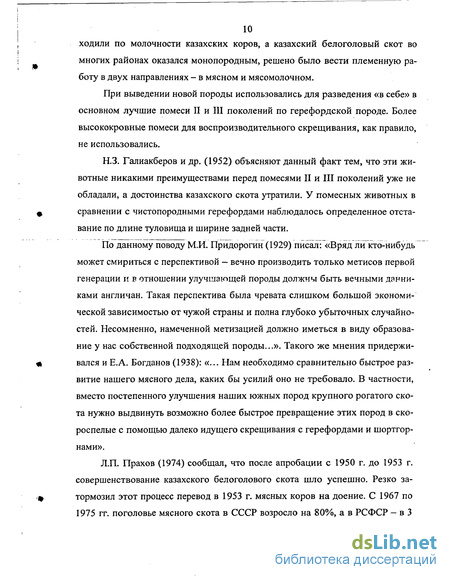 10

ходили по молочности казахских коров, а казахский белоголовый скот во многих районах оказался монопородным, решено было вести племенную работу в двух направлениях – в мясном и мясомолочном.

При выведении новой породы использовались для разведения «в себе» в основном лучшие помеси II и III поколений по герефордской породе. Более высококровные помеси для воспроизводительного скрещивания, как правило, не использовались.

Н.З. Галиакберов и др. (1952) объясняют данный факт тем, что эти животные никакими преимуществами перед помесями II и III поколений уже не обладали, а достоинства казахского скота утратили. У помесных животных в сравнении с чистопородными герефордами наблюдалось определенное отставание по длине туловища и ширине задней части.

По данному поводу М.И. Придорогин (1929) писал: «Вряд ли кто-нибудь может смириться с перспективой – вечно производить только метисов первой генерации и в отношении улучшающей породы должны быть вечными данниками англичан. Такая перспектива была чревата слишком большой экономической зависимостью от чужой страны и полна глубоко убыточных случайностей. Несомненно, намеченной метизацией должно иметься в виду образование у нас собственной подходящей породы…». Такого же мнения придерживался и Е.А. Богданов (1938): «… Нам необходимо сравнительно быстрое развитие нашего мясного дела, каких бы усилий оно не требовало. В частности, вместо постепенного улучшения наших южных пород крупного рогатого скота нужно выдвинуть возможно более быстрое превращение этих пород в скороспелые с помощью далеко идущего скрещивания с герефордами и шортгорнами».

Л.П. Прахов (1974) сообщал, что после апробации с 1950 г. до 1953 г. совершенствование казахского белоголового скота шло успешно. Резко затормозил этот процесс перевод в 1953 г. мясных коров на доение. С 1967 по 1975 гг. поголовье мясного скота в СССР возросло на 80%, а в РСФСР – в 3

dsLib.net
библиотека диссертаций